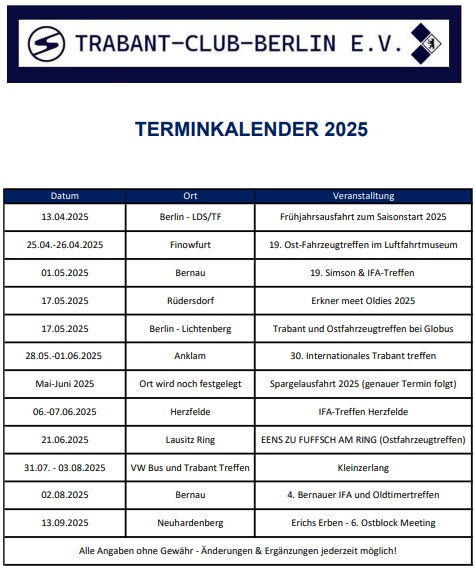 TRABANT-CLUB-BERLIN E.V.

TERMINKALENDER 2025

| Datum | Ort | Veranstalltung |
|---|---|---|
| 13.04.2025 | Berlin - LDS/TF | Frühjahrsausfahrt zum Saisonstart 2025 |
| 25.04.-26.04.2025 | Finowfurt | 19. Ost-Fahrzeugtreffen im Luftfahrtmuseum |
| 01.05.2025 | Bernau | 19. Simson & IFA-Treffen |
| 17.05.2025 | Rüdersdorf | Erkner meet Oldies 2025 |
| 17.05.2025 | Berlin - Lichtenberg | Trabant und Ostfahrzeugtreffen bei Globus |
| 28.05.-01.06.2025 | Anklam | 30. Internationales Trabant treffen |
| Mai-Juni 2025 | Ort wird noch festgelegt | Spargelausfahrt 2025 (genauer Termin folgt) |
| 06.-07.06.2025 | Herzfelde | IFA-Treffen Herzfelde |
| 21.06.2025 | Lausitz Ring | EENS ZU FUFFSCH AM RING (Ostfahrzeugtreffen) |
| 31.07. - 03.08.2025 | VW Bus und Trabant Treffen | Kleinzerlang |
| 02.08.2025 | Bernau | 4. Bernauer IFA und Oldtimertreffen |
| 13.09.2025 | Neuhardenberg | Erichs Erben - 6. Ostblock Meeting |

Alle Angaben ohne Gewähr - Änderungen & Ergänzungen jederzeit möglich!